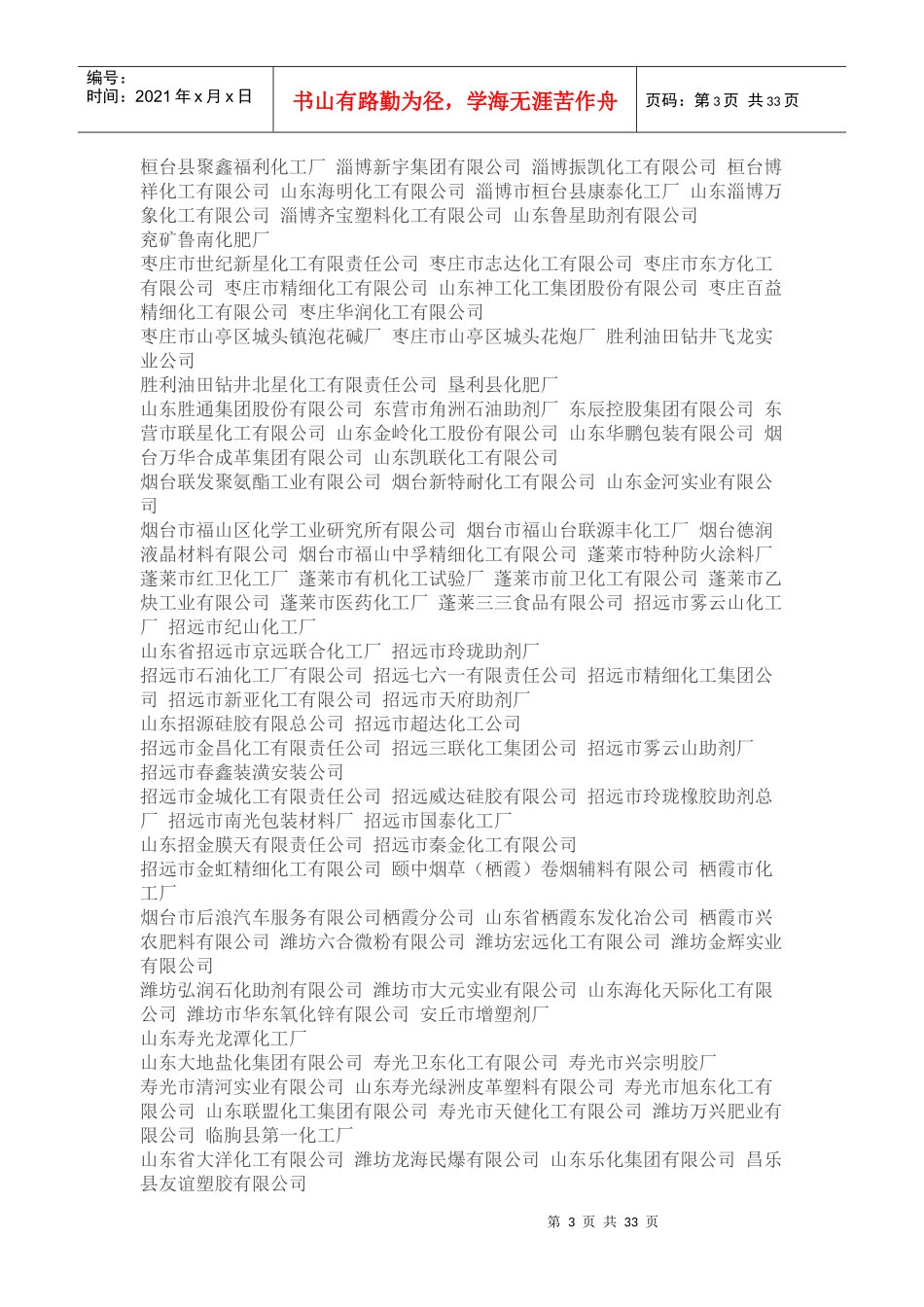 编号：
时间：2021 年 x 月 x 日

书山有路勤为径，学海无涯苦作舟

页码：第 3 页 共 33 页

桓台县聚鑫福利化工厂 淄博新宇集团有限公司 淄博振凯化工有限公司 桓台博祥化工有限公司 山东海明化工有限公司 淄博市桓台县康泰化工厂 山东淄博万象化工有限公司 淄博齐宝塑料化工有限公司 山东鲁星助剂有限公司
兖矿鲁南化肥厂
枣庄市世纪新星化工有限责任公司 枣庄市志达化工有限公司 枣庄市东方化工有限公司 枣庄市精细化工有限公司 山东神工化工集团股份有限公司 枣庄百益精细化工有限公司 枣庄华润化工有限公司
枣庄市山亭区城头镇泡花碱厂 枣庄市山亭区城头花炮厂 胜利油田钻井飞龙实业公司
胜利油田钻井北星化工有限责任公司 垦利县化肥厂
山东胜通集团股份有限公司 东营市角洲石油助剂厂 东辰控股集团有限公司 东营市联星化工有限公司 山东金岭化工股份有限公司 山东华鹏包装有限公司 烟台万华合成革集团有限公司 山东凯联化工有限公司
烟台联发聚氨酯工业有限公司 烟台新特耐化工有限公司 山东金河实业有限公司
烟台市福山区化学工业研究所有限公司 烟台市福山台联源丰化工厂 烟台德润液晶材料有限公司 烟台市福山中孚精细化工有限公司 蓬莱市特种防火涂料厂 蓬莱市红卫化工厂 蓬莱市有机化工试验厂 蓬莱市前卫化工有限公司 蓬莱市乙炔工业有限公司 蓬莱市医药化工厂 蓬莱三三食品有限公司 招远市雾云山化工厂 招远市纪山化工厂
山东省招远市京远联合化工厂 招远市玲珑助剂厂
招远市石油化工厂有限公司 招远七六一有限责任公司 招远市精细化工集团公司 招远市新亚化工有限公司 招远市天府助剂厂
山东招源硅胶有限总公司 招远市超达化工公司
招远市金昌化工有限责任公司 招远三联化工集团公司 招远市雾云山助剂厂
招远市春鑫装潢安装公司
招远市金城化工有限责任公司 招远威达硅胶有限公司 招远市玲珑橡胶助剂总厂 招远市南光包装材料厂 招远市国泰化工厂
山东招金膜天有限责任公司 招远市秦金化工有限公司
招远市金虹精细化工有限公司 颐中烟草（栖霞）卷烟辅料有限公司 栖霞市化工厂
烟台市后浪汽车服务有限公司栖霞分公司 山东省栖霞东发化冶公司 栖霞市兴农肥料有限公司 潍坊六合微粉有限公司 潍坊宏远化工有限公司 潍坊金辉实业有限公司
潍坊弘润石化助剂有限公司 潍坊市大元实业有限公司 山东海化天际化工有限公司 潍坊市华东氧化锌有限公司 安丘市增塑剂厂
山东寿光龙潭化工厂
山东大地盐化集团有限公司 寿光卫东化工有限公司 寿光市兴宗明胶厂
寿光市清河实业有限公司 山东寿光绿洲皮革塑料有限公司 寿光市旭东化工有限公司 山东联盟化工集团有限公司 寿光市天健化工有限公司 潍坊万兴肥业有限公司 临朐县第一化工厂
山东省大洋化工有限公司 潍坊龙海民爆有限公司 山东乐化集团有限公司 昌乐县友谊塑胶有限公司

第 3 页 共 33 页